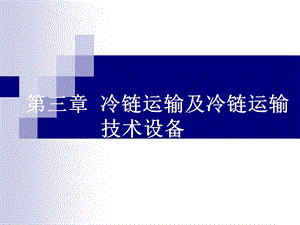 第三章 冷链运输及冷链运输技术设备